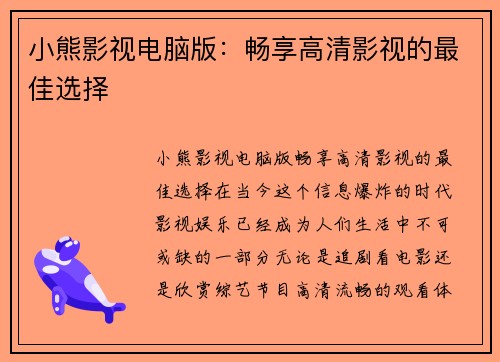 小熊影视电脑版：畅享高清影视的最佳选择

小熊影视电脑版畅享高清影视的最佳选择在当今这个信息爆炸的时代影视娱乐已经成为人们生活中不可或缺的一部分无论是追剧看电影还是欣赏综艺节目高清流畅的观看体